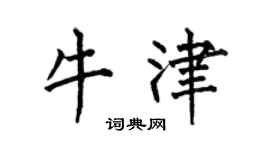 牛津

词典网